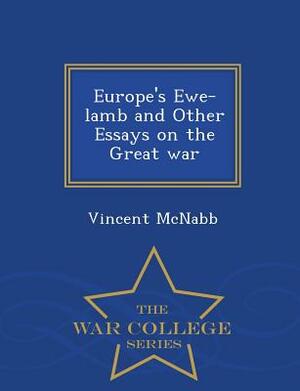 Europe's Ewe-lamb and Other Essays on the Great war

Vincent McNabb

THE
WAR COLLEGE
SERIES